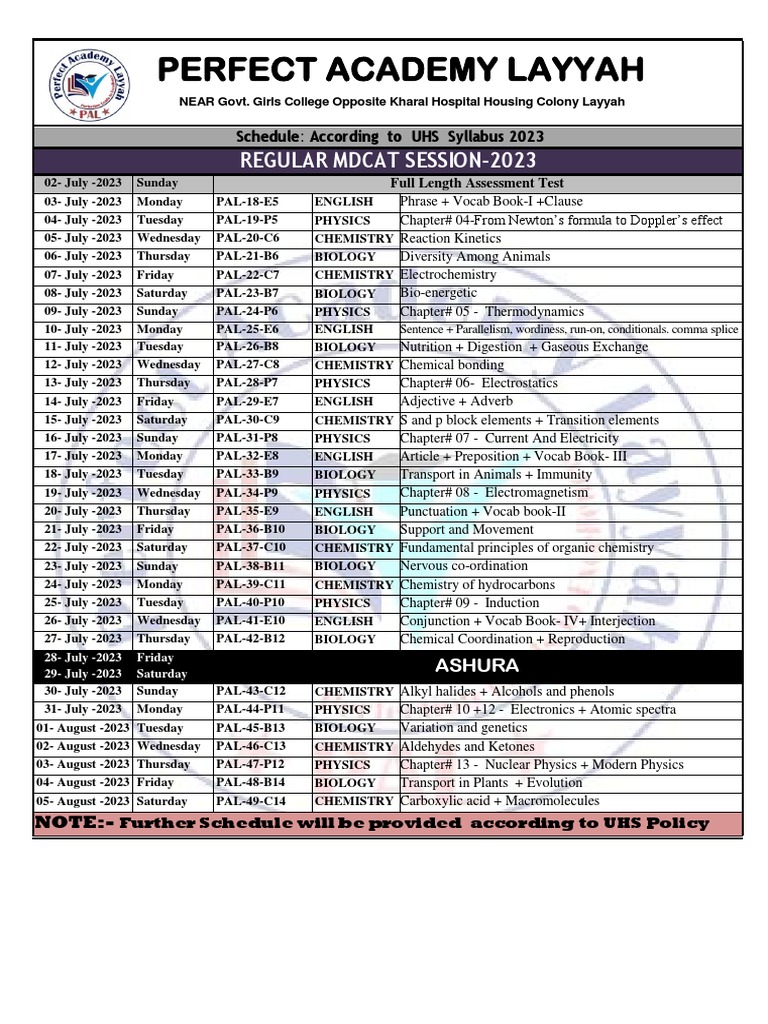 Perfect Academy Layyah
PAL

PERFECT ACADEMY LAYYAH

NEAR Govt. Girls College Opposite Kharal Hospital Housing Colony Layyah

Schedule: According to UHS Syllabus 2023

REGULAR MDCAT SESSION-2023

| | | | | |
|---|---|---|---|---|
| 02- July -2023 | Sunday | Full Length Assessment Test | | |
| 03- July -2023 | Monday | PAL-18-E5 | ENGLISH | Phrase + Vocab Book-I +Clause |
| 04- July -2023 | Tuesday | PAL-19-P5 | PHYSICS | Chapter# 04-From Newton's formula to Doppler's effect |
| 05- July -2023 | Wednesday | PAL-20-C6 | CHEMISTRY | Reaction Kinetics |
| 06- July -2023 | Thursday | PAL-21-B6 | BIOLOGY | Diversity Among Animals |
| 07- July -2023 | Friday | PAL-22-C7 | CHEMISTRY | Electrochemistry |
| 08- July -2023 | Saturday | PAL-23-B7 | BIOLOGY | Bio-energetic |
| 09- July -2023 | Sunday | PAL-24-P6 | PHYSICS | Chapter# 05 - Thermodynamics |
| 10- July -2023 | Monday | PAL-25-E6 | ENGLISH | Sentence + Parallelism, wordiness, run-on, conditionals. comma splice |
| 11- July -2023 | Tuesday | PAL-26-B8 | BIOLOGY | Nutrition + Digestion + Gaseous Exchange |
| 12- July -2023 | Wednesday | PAL-27-C8 | CHEMISTRY | Chemical bonding |
| 13- July -2023 | Thursday | PAL-28-P7 | PHYSICS | Chapter# 06- Electrostatics |
| 14- July -2023 | Friday | PAL-29-E7 | ENGLISH | Adjective + Adverb |
| 15- July -2023 | Saturday | PAL-30-C9 | CHEMISTRY | S and p block elements + Transition elements |
| 16- July -2023 | Sunday | PAL-31-P8 | PHYSICS | Chapter# 07 - Current And Electricity |
| 17- July -2023 | Monday | PAL-32-E8 | ENGLISH | Article + Preposition + Vocab Book- III |
| 18- July -2023 | Tuesday | PAL-33-B9 | BIOLOGY | Transport in Animals + Immunity |
| 19- July -2023 | Wednesday | PAL-34-P9 | PHYSICS | Chapter# 08 - Electromagnetism |
| 20- July -2023 | Thursday | PAL-35-E9 | ENGLISH | Punctuation + Vocab book-II |
| 21- July -2023 | Friday | PAL-36-B10 | BIOLOGY | Support and Movement |
| 22- July -2023 | Saturday | PAL-37-C10 | CHEMISTRY | Fundamental principles of organic chemistry |
| 23- July -2023 | Sunday | PAL-38-B11 | BIOLOGY | Nervous co-ordination |
| 24- July -2023 | Monday | PAL-39-C11 | CHEMISTRY | Chemistry of hydrocarbons |
| 25- July -2023 | Tuesday | PAL-40-P10 | PHYSICS | Chapter# 09 - Induction |
| 26- July -2023 | Wednesday | PAL-41-E10 | ENGLISH | Conjunction + Vocab Book- IV+ Interjection |
| 27- July -2023 | Thursday | PAL-42-B12 | BIOLOGY | Chemical Coordination + Reproduction |
| 28- July -2023 | Friday | ASHURA | | |
| 29- July -2023 | Saturday | | | |
| 30- July -2023 | Sunday | PAL-43-C12 | CHEMISTRY | Alkyl halides + Alcohols and phenols |
| 31- July -2023 | Monday | PAL-44-P11 | PHYSICS | Chapter# 10 +12 - Electronics + Atomic spectra |
| 01- August -2023 | Tuesday | PAL-45-B13 | BIOLOGY | Variation and genetics |
| 02- August -2023 | Wednesday | PAL-46-C13 | CHEMISTRY | Aldehydes and Ketones |
| 03- August -2023 | Thursday | PAL-47-P12 | PHYSICS | Chapter# 13 - Nuclear Physics + Modern Physics |
| 04- August -2023 | Friday | PAL-48-B14 | BIOLOGY | Transport in Plants + Evolution |
| 05- August -2023 | Saturday | PAL-49-C14 | CHEMISTRY | Carboxylic acid + Macromolecules |

NOTE:- Further Schedule will be provided according to UHS Policy